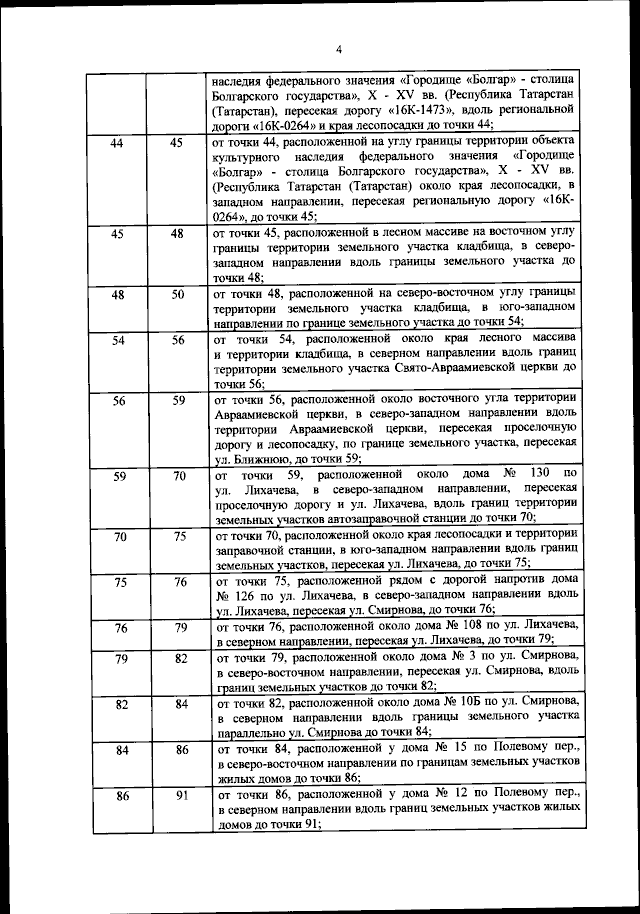 4

| | | |
|---|---|---|
| | | наследия федерального значения «Городище «Болгар» - столица Болгарского государства», X - XV вв. (Республика Татарстан (Татарстан), пересекая дорогу «16К-1473», вдоль региональной дороги «16К-0264» и края лесопосадки до точки 44; |
| 44 | 45 | от точки 44, расположенной на углу границы территории объекта культурного наследия федерального значения «Городище «Болгар» - столица Болгарского государства», X - XV вв. (Республика Татарстан (Татарстан) около края лесопосадки, в западном направлении, пересекая региональную дорогу «16К-0264», до точки 45; |
| 45 | 48 | от точки 45, расположенной в лесном массиве на восточном углу границы территории земельного участка кладбища, в северо-западном направлении вдоль границы земельного участка до точки 48; |
| 48 | 50 | от точки 48, расположенной на северо-восточном углу границы территории земельного участка кладбища, в юго-западном направлении по границе земельного участка до точки 54; |
| 54 | 56 | от точки 54, расположенной около края лесного массива и территории кладбища, в северном направлении вдоль границ территории земельного участка Свято-Авраамиевской церкви до точки 56; |
| 56 | 59 | от точки 56, расположенной около восточного угла территории Авраамиевской церкви, в северо-западном направлении вдоль территории Авраамиевской церкви, пересекая проселочную дорогу и лесопосадку, по границе земельного участка, пересекая ул. Ближнюю, до точки 59; |
| 59 | 70 | от точки 59, расположенной около дома № 130 по ул. Лихачева, в северо-западном направлении, пересекая проселочную дорогу и ул. Лихачева, вдоль границ территории земельных участков автозаправочной станции до точки 70; |
| 70 | 75 | от точки 70, расположенной около края лесопосадки и территории заправочной станции, в юго-западном направлении вдоль границ земельных участков, пересекая ул. Лихачева, до точки 75; |
| 75 | 76 | от точки 75, расположенной рядом с дорогой напротив дома № 126 по ул. Лихачева, в северо-западном направлении вдоль ул. Лихачева, пересекая ул. Смирнова, до точки 76; |
| 76 | 79 | от точки 76, расположенной около дома № 108 по ул. Лихачева, в северном направлении, пересекая ул. Лихачева, до точки 79; |
| 79 | 82 | от точки 79, расположенной около дома № 3 по ул. Смирнова, в северо-восточном направлении, пересекая ул. Смирнова, вдоль границ земельных участков до точки 82; |
| 82 | 84 | от точки 82, расположенной около дома № 10Б по ул. Смирнова, в северном направлении вдоль границы земельного участка параллельно ул. Смирнова до точки 84; |
| 84 | 86 | от точки 84, расположенной у дома № 15 по Полевому пер., в северо-восточном направлении по границам земельных участков жилых домов до точки 86; |
| 86 | 91 | от точки 86, расположенной у дома № 12 по Полевому пер., в северном направлении вдоль границ земельных участков жилых домов до точки 91; |